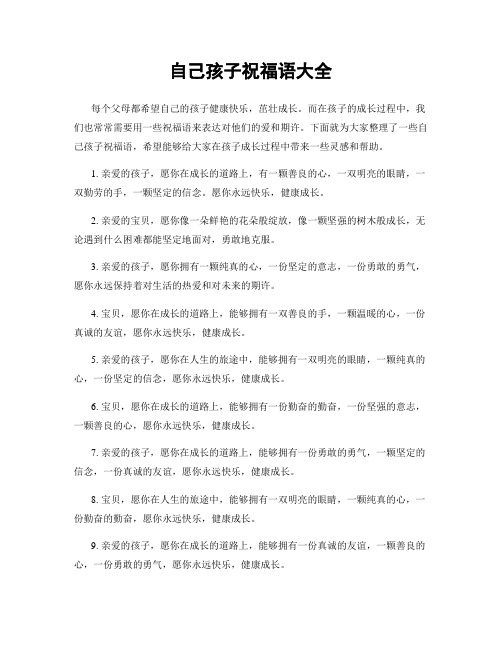 自己孩子祝福语大全

每个父母都希望自己的孩子健康快乐，茁壮成长。而在孩子的成长过程中，我们也常常需要用一些祝福语来表达对他们的爱和期许。下面就为大家整理了一些自己孩子祝福语，希望能够给大家在孩子成长过程中带来一些灵感和帮助。

1. 亲爱的孩子，愿你在成长的道路上，有一颗善良的心，一双明亮的眼睛，一双勤劳的手，一颗坚定的信念。愿你永远快乐，健康成长。

2. 亲爱的宝贝，愿你像一朵鲜艳的花朵般绽放，像一颗坚强的树木般成长，无论遇到什么困难都能坚定地面对，勇敢地克服。

3. 亲爱的孩子，愿你拥有一颗纯真的心，一份坚定的意志，一份勇敢的勇气，愿你永远保持着对生活的热爱和对未来的期许。

4. 宝贝，愿你在成长的道路上，能够拥有一双善良的手，一颗温暖的心，一份真诚的友谊，愿你永远快乐，健康成长。

5. 亲爱的孩子，愿你在人生的旅途中，能够拥有一双明亮的眼睛，一颗纯真的心，一份坚定的信念，愿你永远快乐，健康成长。

6. 宝贝，愿你在成长的道路上，能够拥有一份勤奋的勤奋，一份坚强的意志，一颗善良的心，愿你永远快乐，健康成长。

7. 亲爱的孩子，愿你在成长的道路上，能够拥有一份勇敢的勇气，一颗坚定的信念，一份真诚的友谊，愿你永远快乐，健康成长。

8. 宝贝，愿你在人生的旅途中，能够拥有一双明亮的眼睛，一颗纯真的心，一份勤奋的勤奋，愿你永远快乐，健康成长。

9. 亲爱的孩子，愿你在成长的道路上，能够拥有一份真诚的友谊，一颗善良的心，一份勇敢的勇气，愿你永远快乐，健康成长。